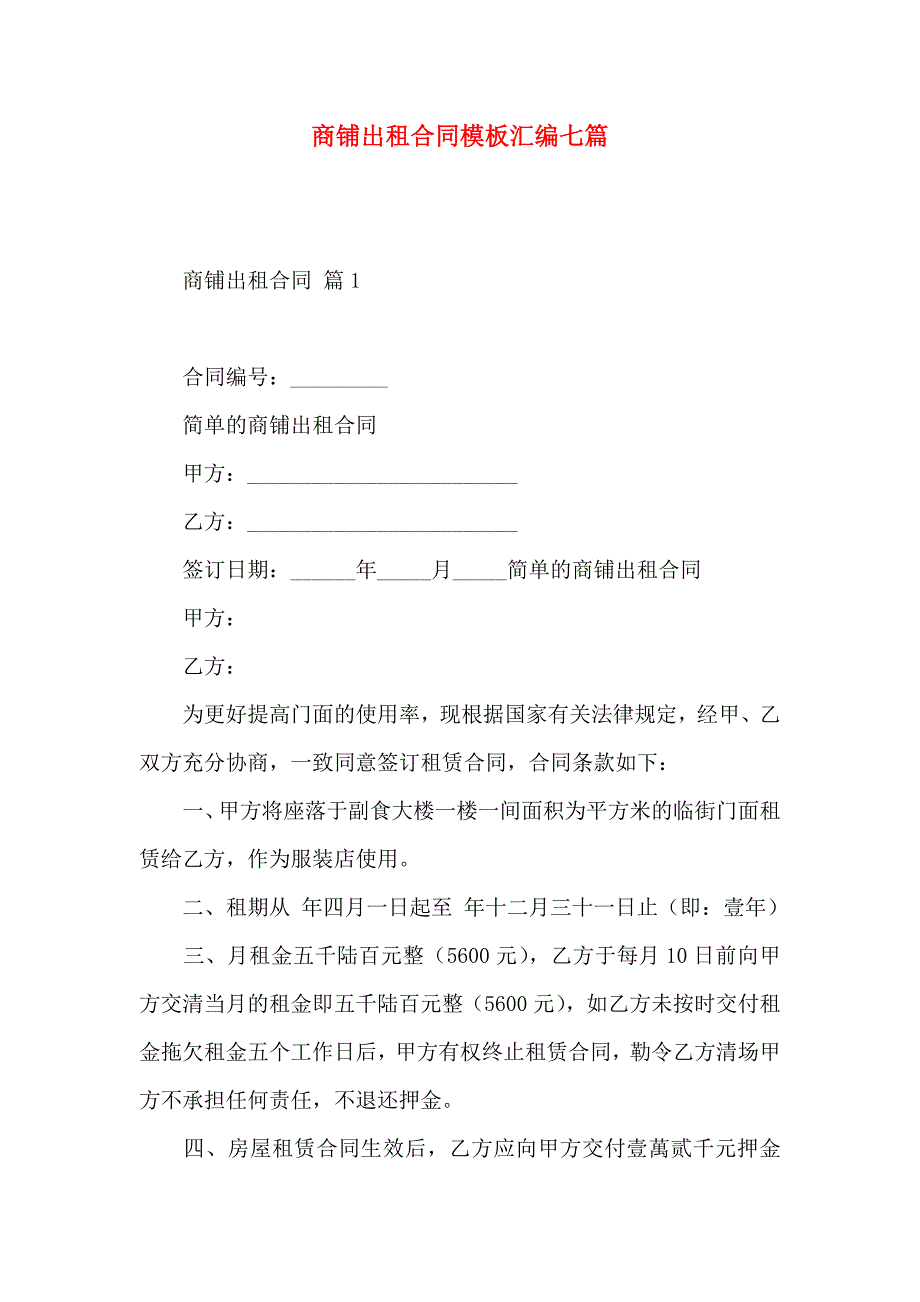 商铺出租合同模板汇编七篇

商铺出租合同 篇1

合同编号：_________

简单的商铺出租合同

甲方：_________________________

乙方：_________________________

签订日期：______年_____月_____简单的商铺出租合同

甲方：

乙方：

为更好提高门面的使用率，现根据国家有关法律规定，经甲、乙双方充分协商，一致同意签订租赁合同，合同条款如下：

一、甲方将座落于副食大楼一楼一间面积为平方米的临街门面租赁给乙方，作为服装店使用。

二、租期从 年四月一日起至 年十二月三十一日止（即：壹年）

三、月租金五千陆百元整（5600元），乙方于每月10日前向甲方交清当月的租金即五千陆百元整（5600元），如乙方未按时交付租金拖欠租金五个工作日后，甲方有权终止租赁合同，勒令乙方清场甲方不承担任何责任，不退还押金。

四、房屋租赁合同生效后，乙方应向甲方交付壹萬贰千元押金